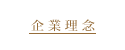 企業理念